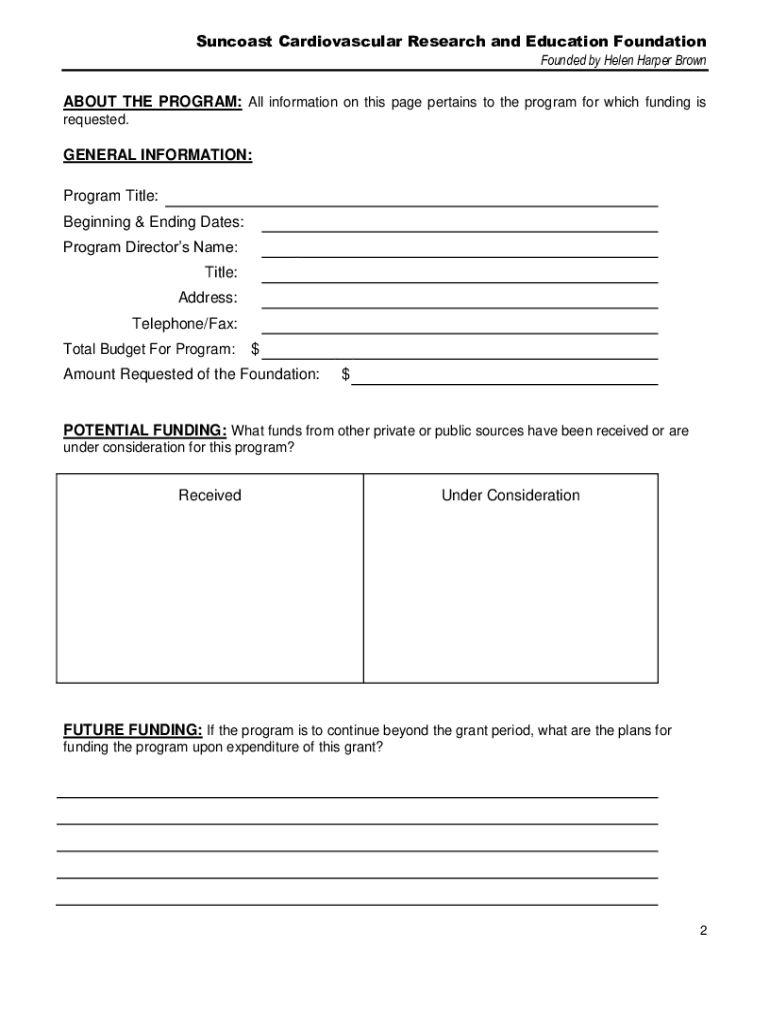 Suncoast Cardiovascular Research and Education Foundation
Founded by Helen Harper Brown

ABOUT THE PROGRAM: All information on this page pertains to the program for which funding is requested.

GENERAL INFORMATION:

Program Title:
Beginning & Ending Dates:
Program Director's Name:
Title:
Address:
Telephone/Fax:
Total Budget For Program: $
Amount Requested of the Foundation: $

POTENTIAL FUNDING: What funds from other private or public sources have been received or are under consideration for this program?

| Received | Under Consideration |
|---|---|
| | |

FUTURE FUNDING: If the program is to continue beyond the grant period, what are the plans for funding the program upon expenditure of this grant?

2